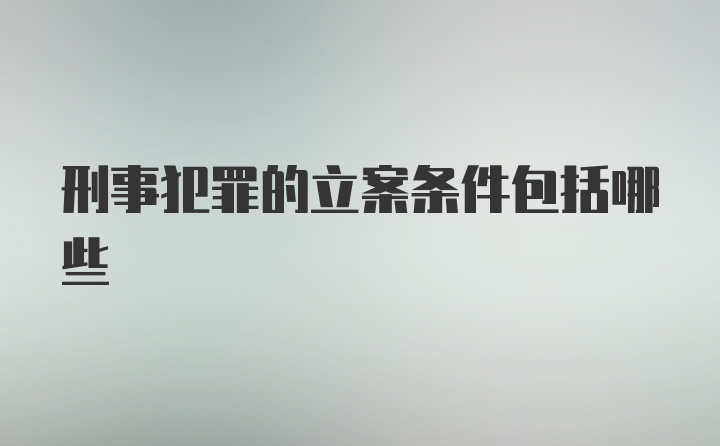 刑事犯罪的立案条件包括哪些